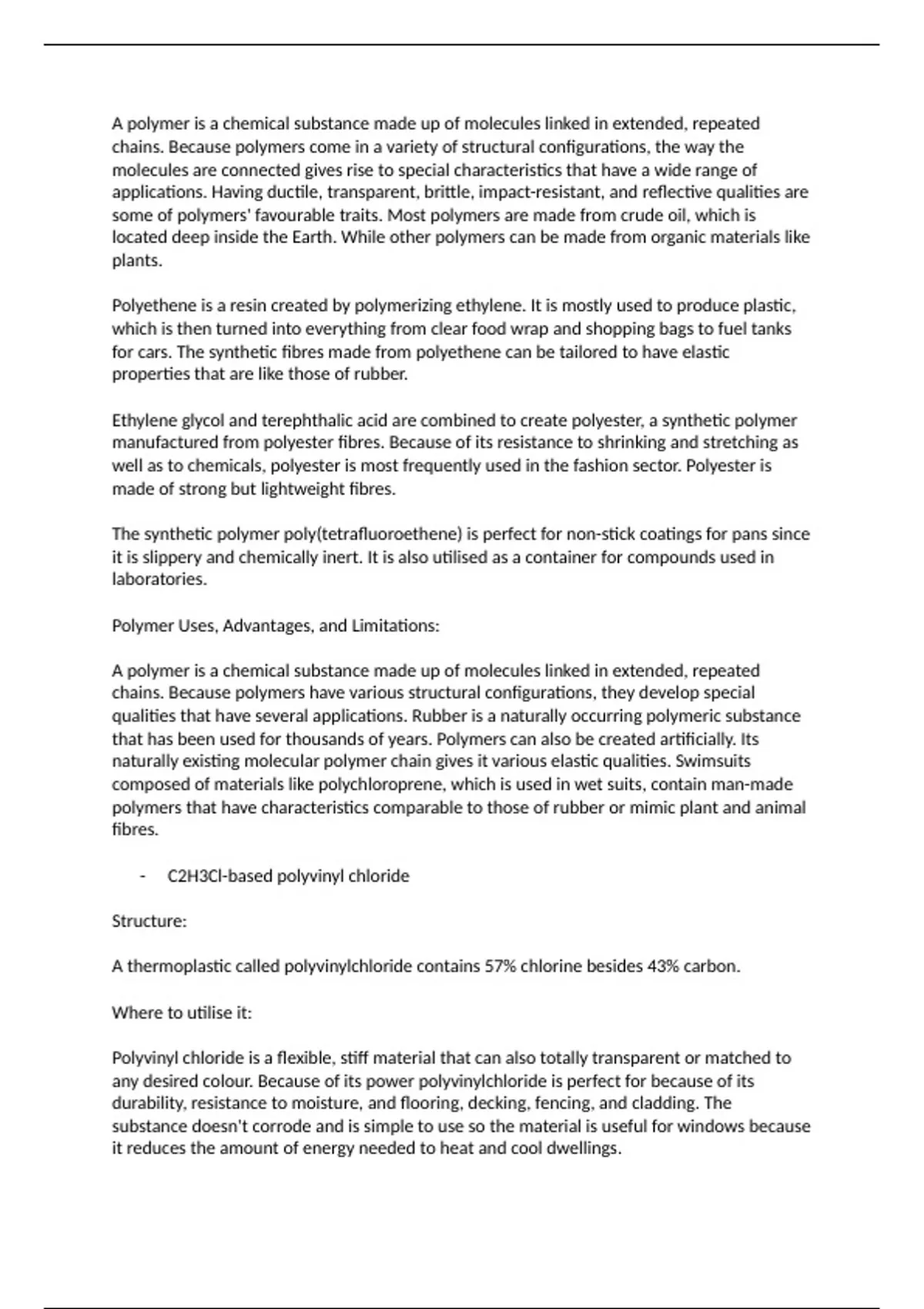 A polymer is a chemical substance made up of molecules linked in extended, repeated chains. Because polymers come in a variety of structural configurations, the way the molecules are connected gives rise to special characteristics that have a wide range of applications. Having ductile, transparent, brittle, impact-resistant, and reflective qualities are some of polymers' favourable traits. Most polymers are made from crude oil, which is located deep inside the Earth. While other polymers can be made from organic materials like plants.

Polyethene is a resin created by polymerizing ethylene. It is mostly used to produce plastic, which is then turned into everything from clear food wrap and shopping bags to fuel tanks for cars. The synthetic fibres made from polyethene can be tailored to have elastic properties that are like those of rubber.

Ethylene glycol and terephthalic acid are combined to create polyester, a synthetic polymer manufactured from polyester fibres. Because of its resistance to shrinking and stretching as well as to chemicals, polyester is most frequently used in the fashion sector. Polyester is made of strong but lightweight fibres.

The synthetic polymer poly(tetrafluoroethene) is perfect for non-stick coatings for pans since it is slippery and chemically inert. It is also utilised as a container for compounds used in laboratories.

Polymer Uses, Advantages, and Limitations:

A polymer is a chemical substance made up of molecules linked in extended, repeated chains. Because polymers have various structural configurations, they develop special qualities that have several applications. Rubber is a naturally occurring polymeric substance that has been used for thousands of years. Polymers can also be created artificially. Its naturally existing molecular polymer chain gives it various elastic qualities. Swimsuits composed of materials like polychloroprene, which is used in wet suits, contain man-made polymers that have characteristics comparable to those of rubber or mimic plant and animal fibres.

- C2H3Cl-based polyvinyl chloride

Structure:

A thermoplastic called polyvinylchloride contains 57% chlorine besides 43% carbon.

Where to utilise it:

Polyvinyl chloride is a flexible, stiff material that can also totally transparent or matched to any desired colour. Because of its power polyvinylchloride is perfect for because of its durability, resistance to moisture, and flooring, decking, fencing, and cladding. The substance doesn't corrode and is simple to use so the material is useful for windows because it reduces the amount of energy needed to heat and cool dwellings.